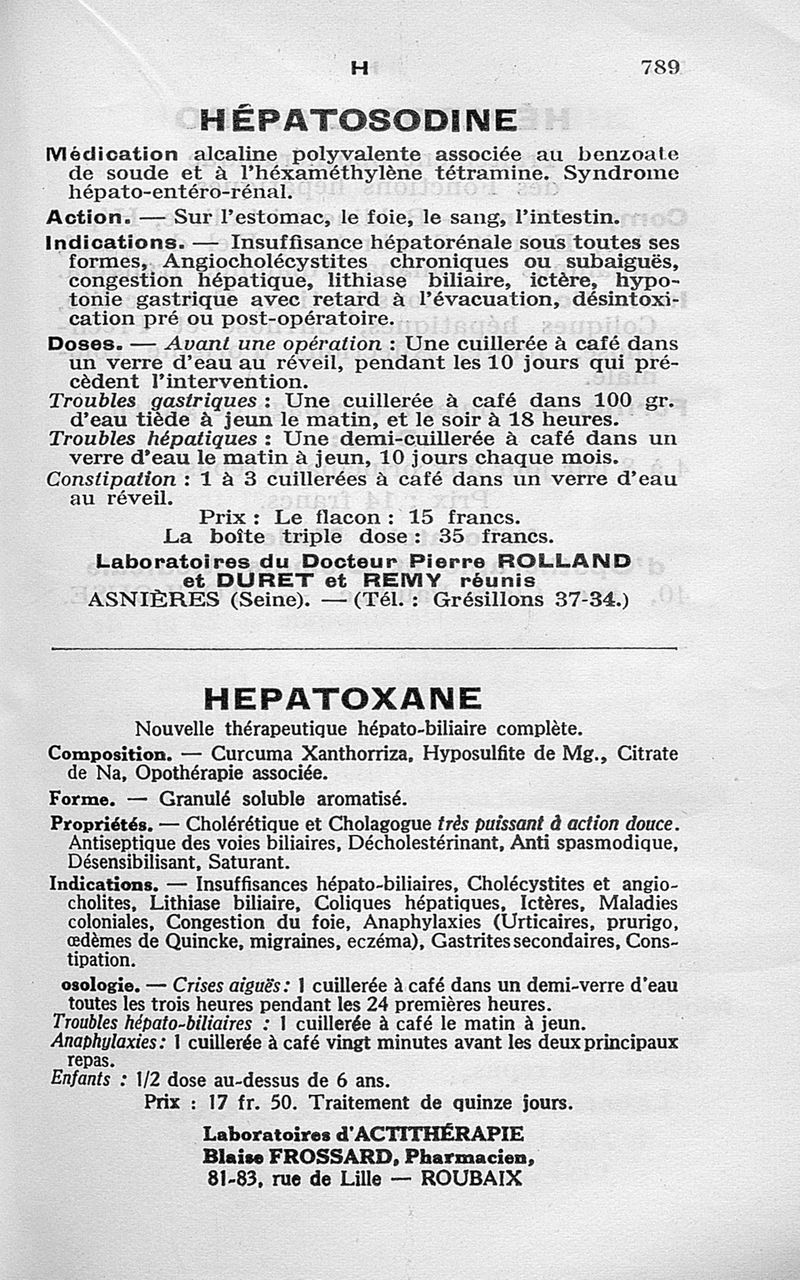 H 789

HÉPATOSODINE

Médication alcaline polyvalente associée au benzoate de soude et à l'héxaméthylène tétramine. Syndrome hépato-entéro-rénal.

Action. — Sur l'estomac, le foie, le sang, l'intestin.

Indications. — Insuffisance hépatorénale sous toutes ses formes, Angiocholécystites chroniques ou subaiguës, congestion hépatique, lithiase biliaire, ictère, hypotonie gastrique avec retard à l'évacuation, désintoxication pré ou post-opératoire.

Doses. — Avant une opération : Une cuillerée à café dans un verre d'eau au réveil, pendant les 10 jours qui précèdent l'intervention.

Troubles gastriques : Une cuillerée à café dans 100 gr. d'eau tiède à jeun le matin, et le soir à 18 heures.

Troubles hépatiques : Une demi-cuillerée à café dans un verre d'eau le matin à jeun, 10 jours chaque mois.

Constipation : 1 à 3 cuillerées à café dans un verre d'eau au réveil.

Prix : Le flacon : 15 francs.
La boîte triple dose : 35 francs.

Laboratoires du Docteur Pierre ROLLAND et DURET et REMY réunis
ASNIÈRES (Seine). — (Tél. : Grésillons 37-34.)

HEPATOXANE

Nouvelle thérapeutique hépato-biliaire complète.

Composition. — Curcuma Xanthorriza, Hyposulfite de Mg., Citrate de Na, Opothérapie associée.

Forme. — Granulé soluble aromatisé.

Propriétés. — Cholérétique et Cholagogue très puissant à action douce. Antiseptique des voies biliaires, Décholestérinant, Anti spasmodique, Désensibilisant, Saturant.

Indications. — Insuffisances hépato-biliaires, Cholécystites et angiocholites, Lithiase biliaire, Coliques hépatiques, Ictères, Maladies coloniales, Congestion du foie, Anaphylaxies (Urticaires, prurigo, œdèmes de Quincke, migraines, eczéma), Gastrites secondaires, Constipation.

osologie. — Crises aiguës : 1 cuillerée à café dans un demi-verre d'eau toutes les trois heures pendant les 24 premières heures.

Troubles hépato-biliaires : 1 cuillerée à café le matin à jeun.

Anaphylaxies : 1 cuillerée à café vingt minutes avant les deux principaux repas.

Enfants : 1/2 dose au-dessus de 6 ans.

Prix : 17 fr. 50. Traitement de quinze jours.

Laboratoires d'ACTITHÉRAPIE
Blaise FROSSARD, Pharmacien,
81-83, rue de Lille — ROUBAIX